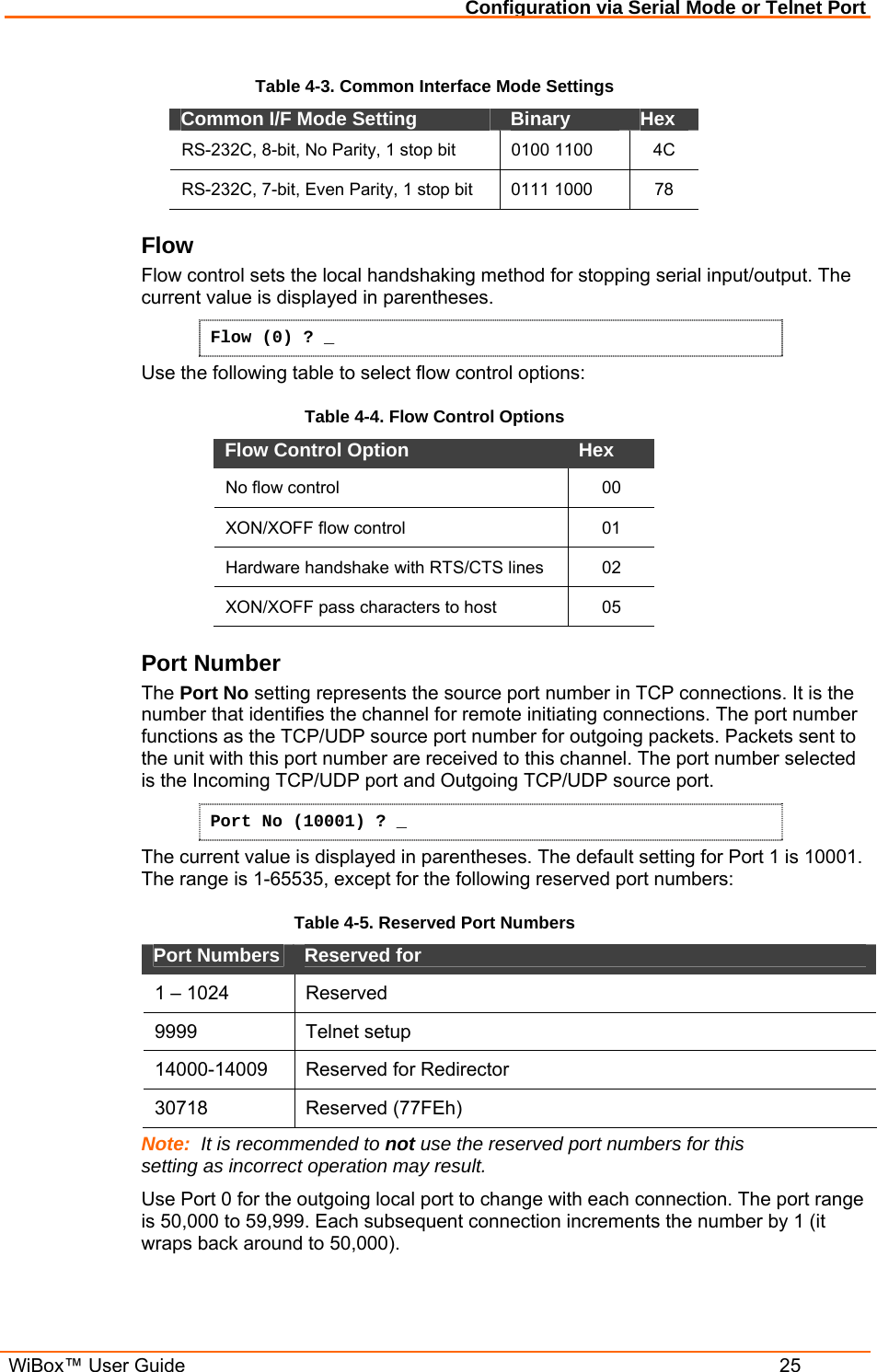 Configuration via Serial Mode or Telnet Port

Table 4-3. Common Interface Mode Settings

| Common I/F Mode Setting | Binary | Hex |
|---|---|---|
| RS-232C, 8-bit, No Parity, 1 stop bit | 0100 1100 | 4C |
| RS-232C, 7-bit, Even Parity, 1 stop bit | 0111 1000 | 78 |

Flow

Flow control sets the local handshaking method for stopping serial input/output. The current value is displayed in parentheses.

Flow (0) ? _

Use the following table to select flow control options:

Table 4-4. Flow Control Options

| Flow Control Option | Hex |
|---|---|
| No flow control | 00 |
| XON/XOFF flow control | 01 |
| Hardware handshake with RTS/CTS lines | 02 |
| XON/XOFF pass characters to host | 05 |

Port Number

The Port No setting represents the source port number in TCP connections. It is the number that identifies the channel for remote initiating connections. The port number functions as the TCP/UDP source port number for outgoing packets. Packets sent to the unit with this port number are received to this channel. The port number selected is the Incoming TCP/UDP port and Outgoing TCP/UDP source port.

Port No (10001) ? _

The current value is displayed in parentheses. The default setting for Port 1 is 10001. The range is 1-65535, except for the following reserved port numbers:

Table 4-5. Reserved Port Numbers

| Port Numbers | Reserved for |
|---|---|
| 1 – 1024 | Reserved |
| 9999 | Telnet setup |
| 14000-14009 | Reserved for Redirector |
| 30718 | Reserved (77FEh) |

Note: It is recommended to not use the reserved port numbers for this setting as incorrect operation may result.

Use Port 0 for the outgoing local port to change with each connection. The port range is 50,000 to 59,999. Each subsequent connection increments the number by 1 (it wraps back around to 50,000).

WiBox™ User Guide 25